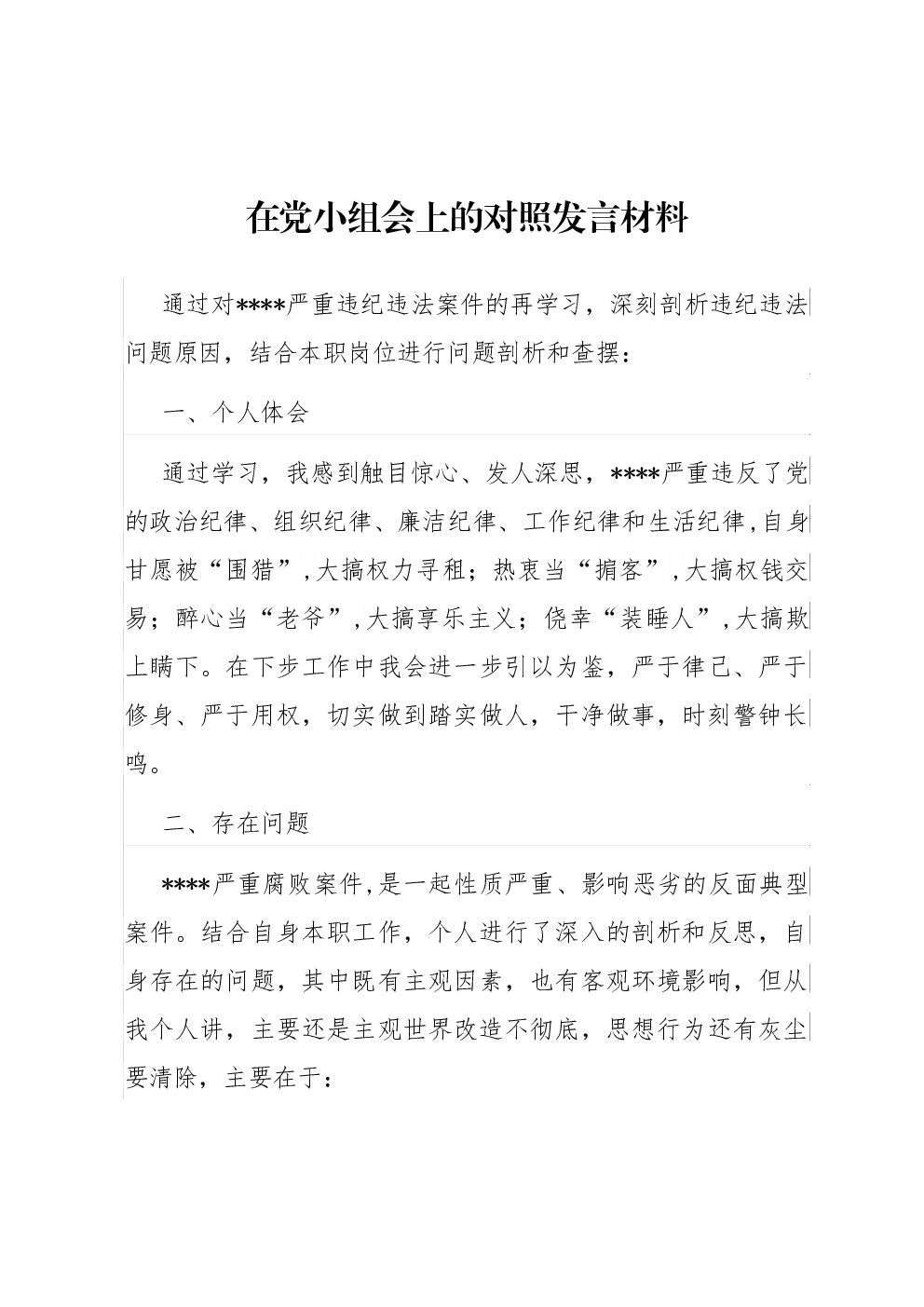 在党小组会上的对照发言材料

通过对****严重违纪违法案件的再学习，深刻剖析违纪违法问题原因，结合本职岗位进行问题剖析和查摆：

一、个人体会

通过学习，我感到触目惊心、发人深思，****严重违反了党的政治纪律、组织纪律、廉洁纪律、工作纪律和生活纪律，自身甘愿被“围猎”，大搞权力寻租；热衷当“掮客”，大搞权钱交易；醉心当“老爷”，大搞享乐主义；侥幸“装睡人”，大搞欺上瞒下。在下步工作中我会进一步引以为鉴，严于律己、严于修身、严于用权，切实做到踏实做人，干净做事，时刻警钟长鸣。

二、存在问题

****严重腐败案件，是一起性质严重、影响恶劣的反面典型案件。结合自身本职工作，个人进行了深入的剖析和反思，自身存在的问题，其中既有主观因素，也有客观环境影响，但从我个人讲，主要还是主观世界改造不彻底，思想行为还有灰尘要清除，主要在于：